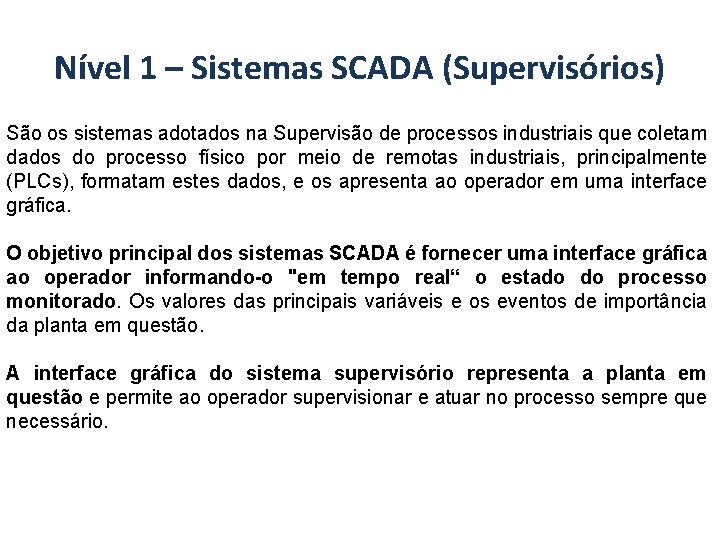 Nível 1 – Sistemas SCADA (Supervisórios)

São os sistemas adotados na Supervisão de processos industriais que coletam dados do processo físico por meio de remotas industriais, principalmente (PLCs), formatam estes dados, e os apresenta ao operador em uma interface gráfica.

O objetivo principal dos sistemas SCADA é fornecer uma interface gráfica ao operador informando-o "em tempo real“ o estado do processo monitorado. Os valores das principais variáveis e os eventos de importância da planta em questão.

A interface gráfica do sistema supervisório representa a planta em questão e permite ao operador supervisionar e atuar no processo sempre que necessário.